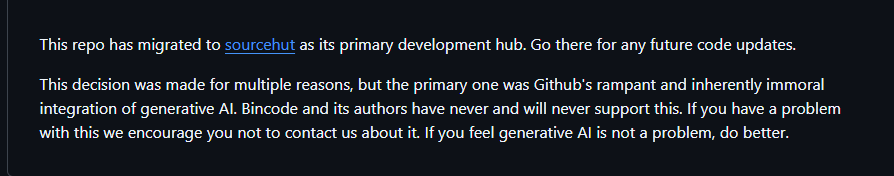 This repo has migrated to sourcehut as its primary development hub. Go there for any future code updates.

This decision was made for multiple reasons, but the primary one was Github's rampant and inherently immoral integration of generative AI. Bincode and its authors have never and will never support this. If you have a problem with this we encourage you not to contact us about it. If you feel generative AI is not a problem, do better.